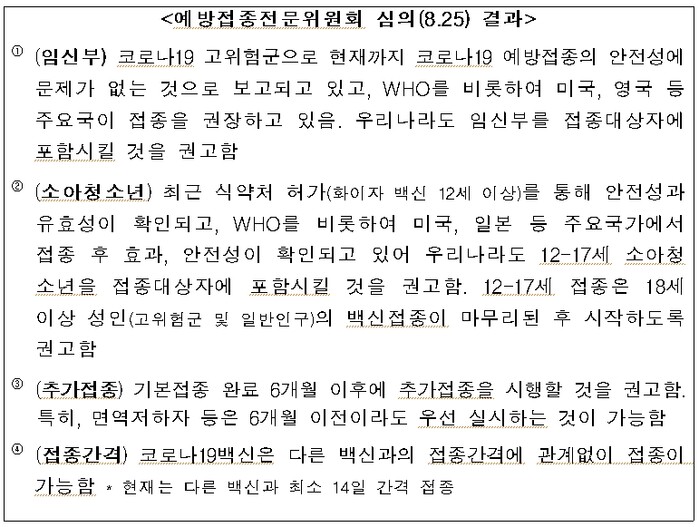 <예방접종전문위원회 심의(8.25) 결과>

① (임신부) 코로나19 고위험군으로 현재까지 코로나19 예방접종의 안전성에 문제가 없는 것으로 보고되고 있고, WHO를 비롯하여 미국, 영국 등 주요국이 접종을 권장하고 있음. 우리나라도 임신부를 접종대상자에 포함시킬 것을 권고함

② (소아청소년) 최근 식약처 허가(화이자 백신 12세 이상)를 통해 안전성과 유효성이 확인되고, WHO를 비롯하여 미국, 일본 등 주요국가에서 접종 후 효과, 안전성이 확인되고 있어 우리나라도 12-17세 소아청소년을 접종대상자에 포함시킬 것을 권고함. 12-17세 접종은 18세 이상 성인(고위험군 및 일반인구)의 백신접종이 마무리된 후 시작하도록 권고함

③ (추가접종) 기본접종 완료 6개월 이후에 추가접종을 시행할 것을 권고함. 특히, 면역저하자 등은 6개월 이전이라도 우선 실시하는 것이 가능함

④ (접종간격) 코로나19백신은 다른 백신과의 접종간격에 관계없이 접종이 가능함 * 현재는 다른 백신과 최소 14일 간격 접종